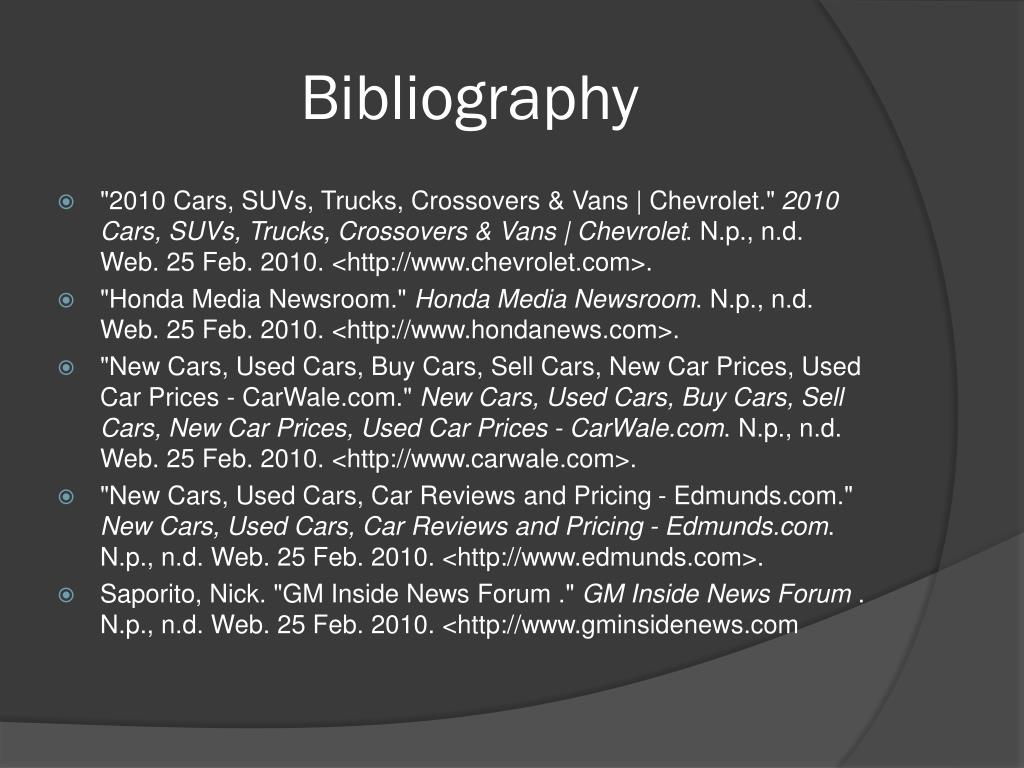 Bibliography

• "2010 Cars, SUVs, Trucks, Crossovers & Vans | Chevrolet." 2010 Cars, SUVs, Trucks, Crossovers & Vans | Chevrolet. N.p., n.d. Web. 25 Feb. 2010. <http://www.chevrolet.com>.
• "Honda Media Newsroom." Honda Media Newsroom. N.p., n.d. Web. 25 Feb. 2010. <http://www.hondanews.com>.
• "New Cars, Used Cars, Buy Cars, Sell Cars, New Car Prices, Used Car Prices - CarWale.com." New Cars, Used Cars, Buy Cars, Sell Cars, New Car Prices, Used Car Prices - CarWale.com. N.p., n.d. Web. 25 Feb. 2010. <http://www.carwale.com>.
• "New Cars, Used Cars, Car Reviews and Pricing - Edmunds.com." New Cars, Used Cars, Car Reviews and Pricing - Edmunds.com. N.p., n.d. Web. 25 Feb. 2010. <http://www.edmunds.com>.
• Saporito, Nick. "GM Inside News Forum ." GM Inside News Forum . N.p., n.d. Web. 25 Feb. 2010. <http://www.gminsidenews.com